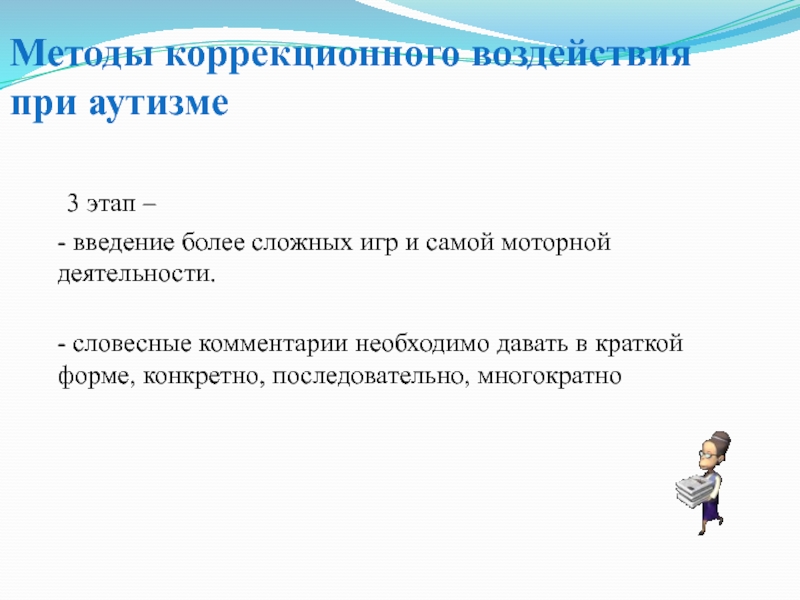 Методы коррекционного воздействия при аутизме

3 этап –

- введение более сложных игр и самой моторной деятельности.

- словесные комментарии необходимо давать в краткой форме, конкретно, последовательно, многократно